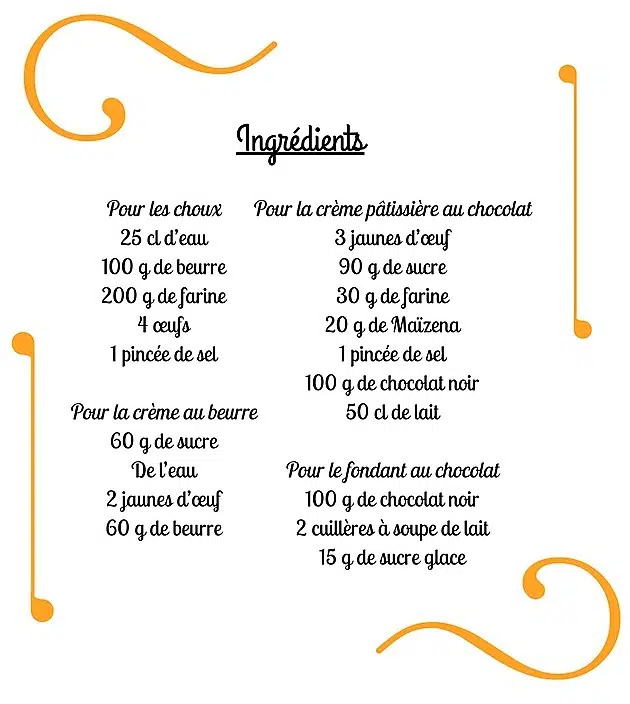 Ingrédients

Pour les choux
25 cl d'eau
100 g de beurre
200 g de farine
4 œufs
1 pincée de sel

Pour la crème au beurre
60 g de sucre
De l'eau
2 jaunes d'œuf
60 g de beurre

Pour la crème pâtissière au chocolat
3 jaunes d'œuf
90 g de sucre
30 g de farine
20 g de Maïzena
1 pincée de sel
100 g de chocolat noir
50 cl de lait

Pour le fondant au chocolat
100 g de chocolat noir
2 cuillères à soupe de lait
15 g de sucre glace